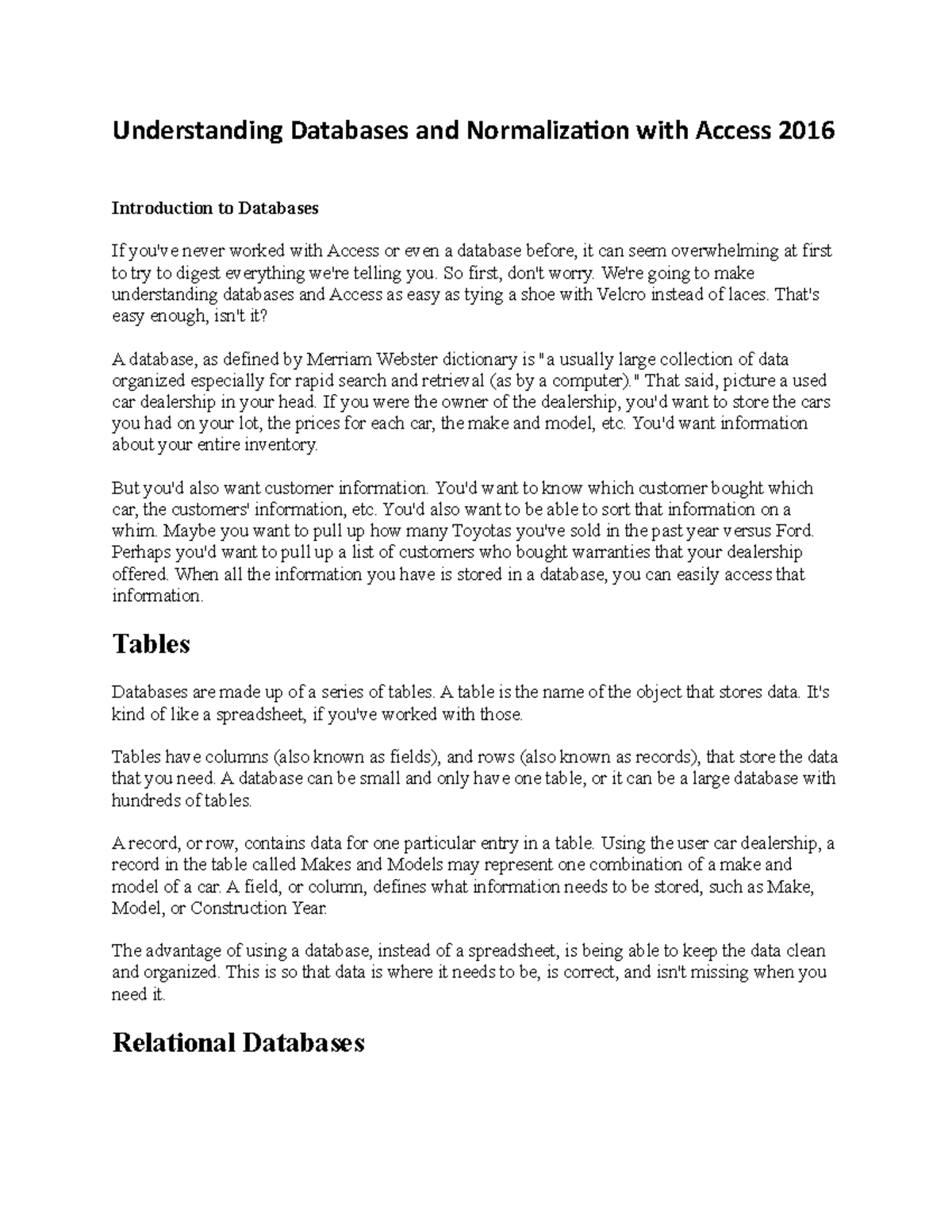 Understanding Databases and Normalization with Access 2016

Introduction to Databases

If you've never worked with Access or even a database before, it can seem overwhelming at first to try to digest everything we're telling you. So first, don't worry. We're going to make understanding databases and Access as easy as tying a shoe with Velcro instead of laces. That's easy enough, isn't it?

A database, as defined by Merriam Webster dictionary is "a usually large collection of data organized especially for rapid search and retrieval (as by a computer)." That said, picture a used car dealership in your head. If you were the owner of the dealership, you'd want to store the cars you had on your lot, the prices for each car, the make and model, etc. You'd want information about your entire inventory.

But you'd also want customer information. You'd want to know which customer bought which car, the customers' information, etc. You'd also want to be able to sort that information on a whim. Maybe you want to pull up how many Toyotas you've sold in the past year versus Ford. Perhaps you'd want to pull up a list of customers who bought warranties that your dealership offered. When all the information you have is stored in a database, you can easily access that information.

Tables

Databases are made up of a series of tables. A table is the name of the object that stores data. It's kind of like a spreadsheet, if you've worked with those.

Tables have columns (also known as fields), and rows (also known as records), that store the data that you need. A database can be small and only have one table, or it can be a large database with hundreds of tables.

A record, or row, contains data for one particular entry in a table. Using the user car dealership, a record in the table called Makes and Models may represent one combination of a make and model of a car. A field, or column, defines what information needs to be stored, such as Make, Model, or Construction Year.

The advantage of using a database, instead of a spreadsheet, is being able to keep the data clean and organized. This is so that data is where it needs to be, is correct, and isn't missing when you need it.

Relational Databases